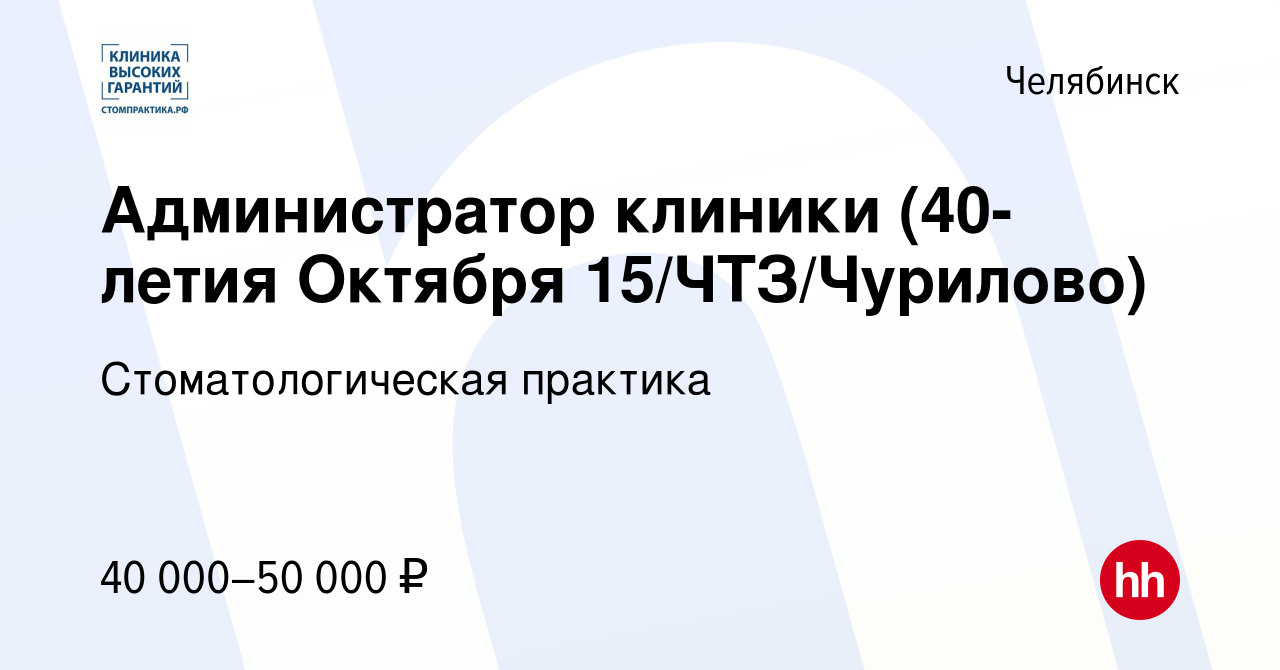 КЛИНИКА ВЫСОКИХ ГАРАНТИЙ
СТОМПРАКТИКА.РФ

Челябинск

Администратор клиники (40-летия Октября 15/ЧТЗ/Чурилово)

Стоматологическая практика

40 000–50 000 ₽

hh